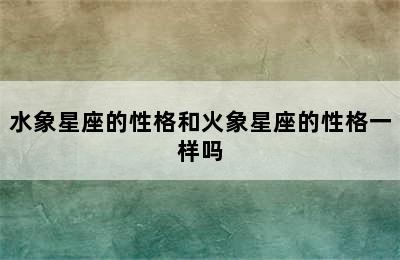 水象星座的性格和火象星座的性格一样吗